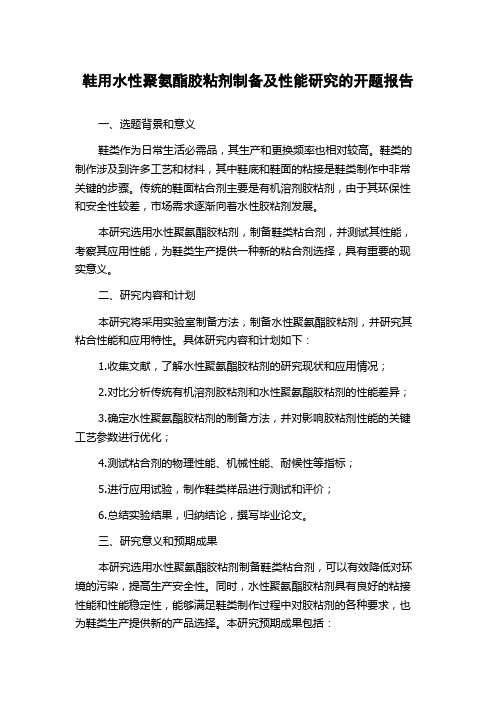 鞋用水性聚氨酯胶粘剂制备及性能研究的开题报告

一、选题背景和意义

鞋类作为日常生活必需品，其生产和更换频率也相对较高。鞋类的制作涉及到许多工艺和材料，其中鞋底和鞋面的粘接是鞋类制作中非常关键的步骤。传统的鞋面粘合剂主要是有机溶剂胶粘剂，由于其环保性和安全性较差，市场需求逐渐向着水性胶粘剂发展。

本研究选用水性聚氨酯胶粘剂，制备鞋类粘合剂，并测试其性能，考察其应用性能，为鞋类生产提供一种新的粘合剂选择，具有重要的现实意义。

二、研究内容和计划

本研究将采用实验室制备方法，制备水性聚氨酯胶粘剂，并研究其粘合性能和应用特性。具体研究内容和计划如下：

1.收集文献，了解水性聚氨酯胶粘剂的研究现状和应用情况；

2.对比分析传统有机溶剂胶粘剂和水性聚氨酯胶粘剂的性能差异；

3.确定水性聚氨酯胶粘剂的制备方法，并对影响胶粘剂性能的关键工艺参数进行优化；

4.测试粘合剂的物理性能、机械性能、耐候性等指标；

5.进行应用试验，制作鞋类样品进行测试和评价；

6.总结实验结果，归纳结论，撰写毕业论文。

三、研究意义和预期成果

本研究选用水性聚氨酯胶粘剂制备鞋类粘合剂，可以有效降低对环境的污染，提高生产安全性。同时，水性聚氨酯胶粘剂具有良好的粘接性能和性能稳定性，能够满足鞋类制作过程中对胶粘剂的各种要求，也为鞋类生产提供新的产品选择。本研究预期成果包括：